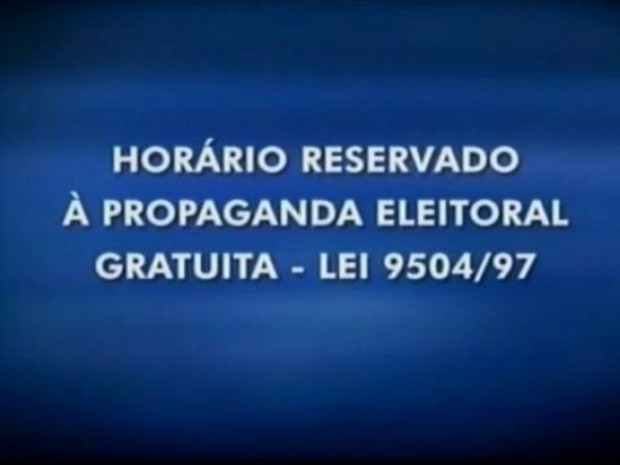 HORÁRIO RESERVADO
À PROPAGANDA ELEITORAL
GRATUITA - LEI 9504/97